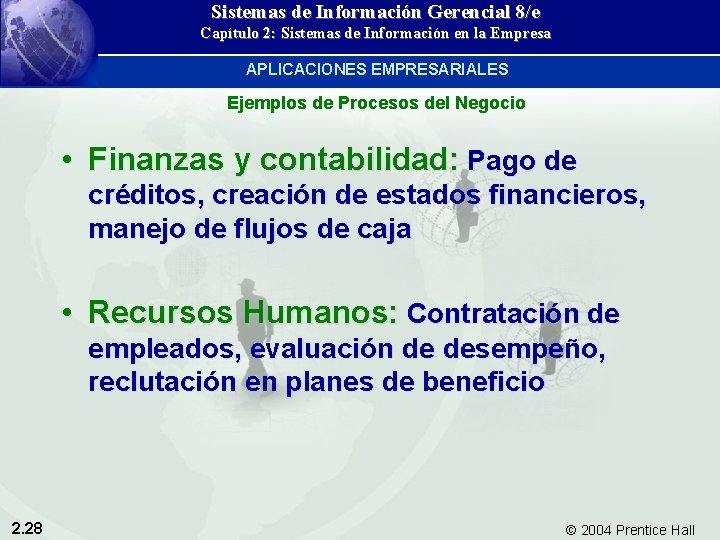 Sistemas de Información Gerencial 8/e
Capítulo 2: Sistemas de Información en la Empresa

APLICACIONES EMPRESARIALES

Ejemplos de Procesos del Negocio

• Finanzas y contabilidad: Pago de créditos, creación de estados financieros, manejo de flujos de caja

• Recursos Humanos: Contratación de empleados, evaluación de desempeño, reclutación en planes de beneficio

2.28

© 2004 Prentice Hall